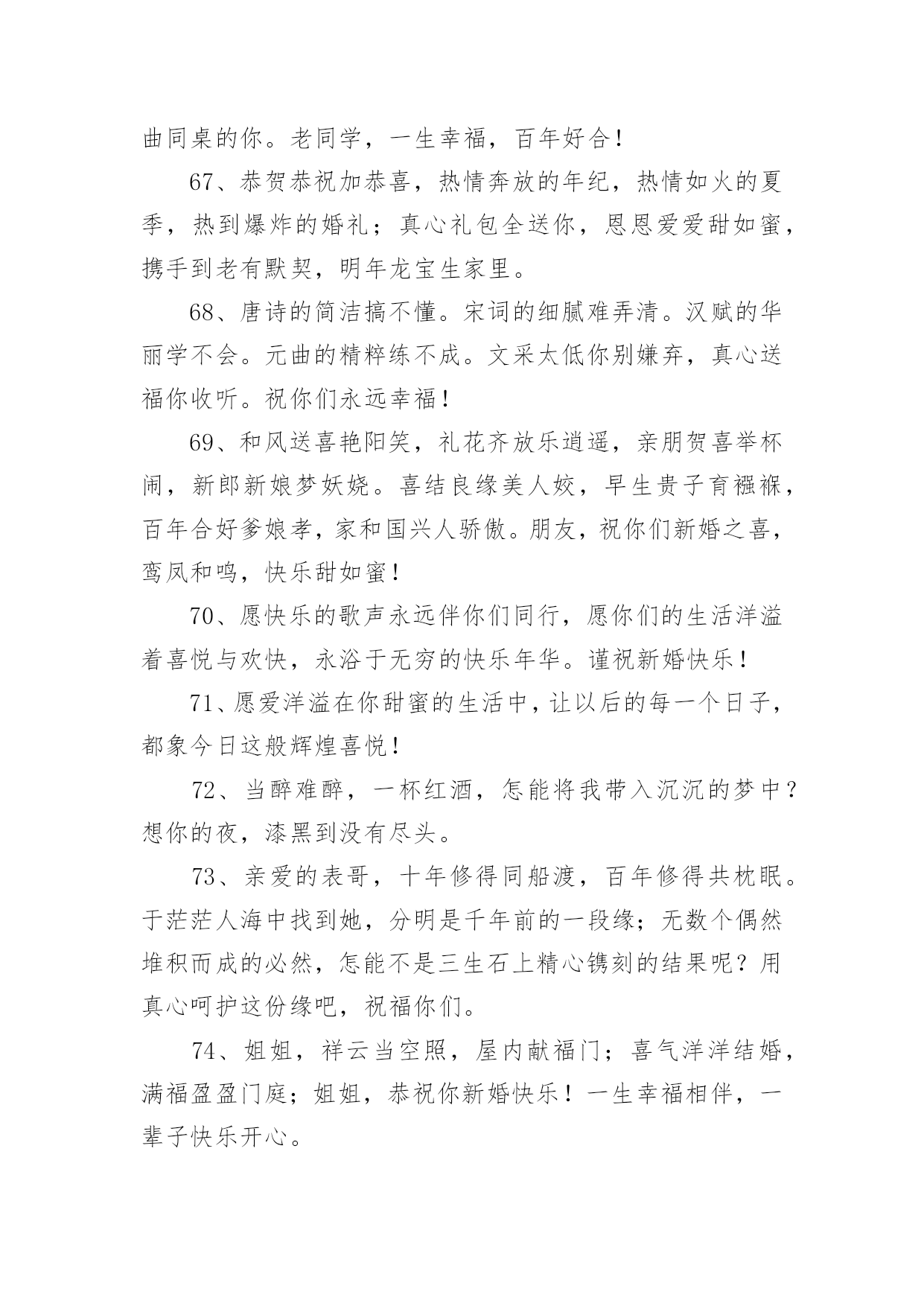 曲同桌的你。老同学，一生幸福，百年好合！

67、恭贺恭祝加恭喜，热情奔放的年纪，热情如火的夏季，热到爆炸的婚礼；真心礼包全送你，恩恩爱爱甜如蜜，携手到老有默契，明年龙宝生家里。

68、唐诗的简洁搞不懂。宋词的细腻难弄清。汉赋的华丽学不会。元曲的精粹练不成。文采太低你别嫌弃，真心送福你收听。祝你们永远幸福！

69、和风送喜艳阳笑，礼花齐放乐逍遥，亲朋贺喜举杯闹，新郎新娘梦妖娆。喜结良缘美人姣，早生贵子育襁褓，百年合好爹娘孝，家和国兴人骄傲。朋友，祝你们新婚之喜，鸾凤和鸣，快乐甜如蜜！

70、愿快乐的歌声永远伴你们同行，愿你们的生活洋溢着喜悦与欢快，永浴于无穷的快乐年华。谨祝新婚快乐！

71、愿爱洋溢在你甜蜜的生活中，让以后的每一个日子，都象今日这般辉煌喜悦！

72、当醉难醉，一杯红酒，怎能将我带入沉沉的梦中？想你的夜，漆黑到没有尽头。

73、亲爱的表哥，十年修得同船渡，百年修得共枕眠。于茫茫人海中找到她，分明是千年前的一段缘；无数个偶然堆积而成的必然，怎能不是三生石上精心镌刻的结果呢？用真心呵护这份缘吧，祝福你们。

74、姐姐，祥云当空照，屋内献福门；喜气洋洋结婚，满福盈盈门庭；姐姐，恭祝你新婚快乐！一生幸福相伴，一辈子快乐开心。